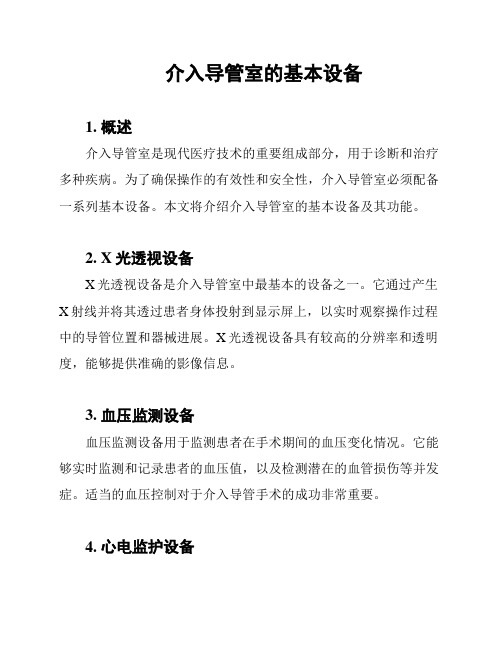 介入导管室的基本设备

1. 概述

介入导管室是现代医疗技术的重要组成部分，用于诊断和治疗多种疾病。为了确保操作的有效性和安全性，介入导管室必须配备一系列基本设备。本文将介绍介入导管室的基本设备及其功能。

2. X 光透视设备

X 光透视设备是介入导管室中最基本的设备之一。它通过产生 X 射线并将其透过患者身体投射到显示屏上，以实时观察操作过程中的导管位置和器械进展。X 光透视设备具有较高的分辨率和透明度，能够提供准确的影像信息。

3. 血压监测设备

血压监测设备用于监测患者在手术期间的血压变化情况。它能够实时监测和记录患者的血压值，以及检测潜在的血管损伤等并发症。适当的血压控制对于介入导管手术的成功非常重要。

4. 心电监护设备